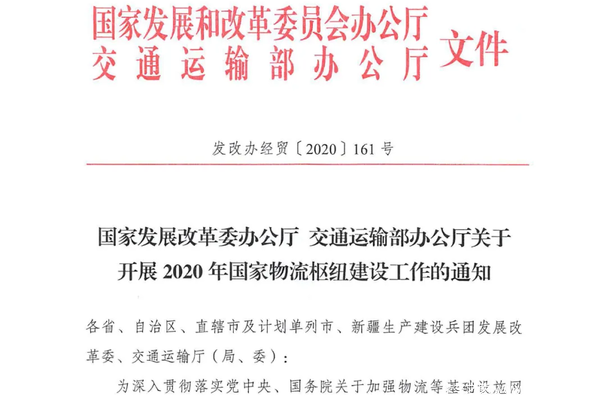 国家发展和改革委员会办公厅
交通运输部办公厅
文件

发改办经贸〔2020〕161号

国家发展改革委办公厅 交通运输部办公厅关于开展2020年国家物流枢纽建设工作的通知

各省、自治区、直辖市及计划单列市、新疆生产建设兵团发展改革委、交通运输厅（局、委）：

为深入贯彻落实党中央、国务院关于加强物流等基础设施网